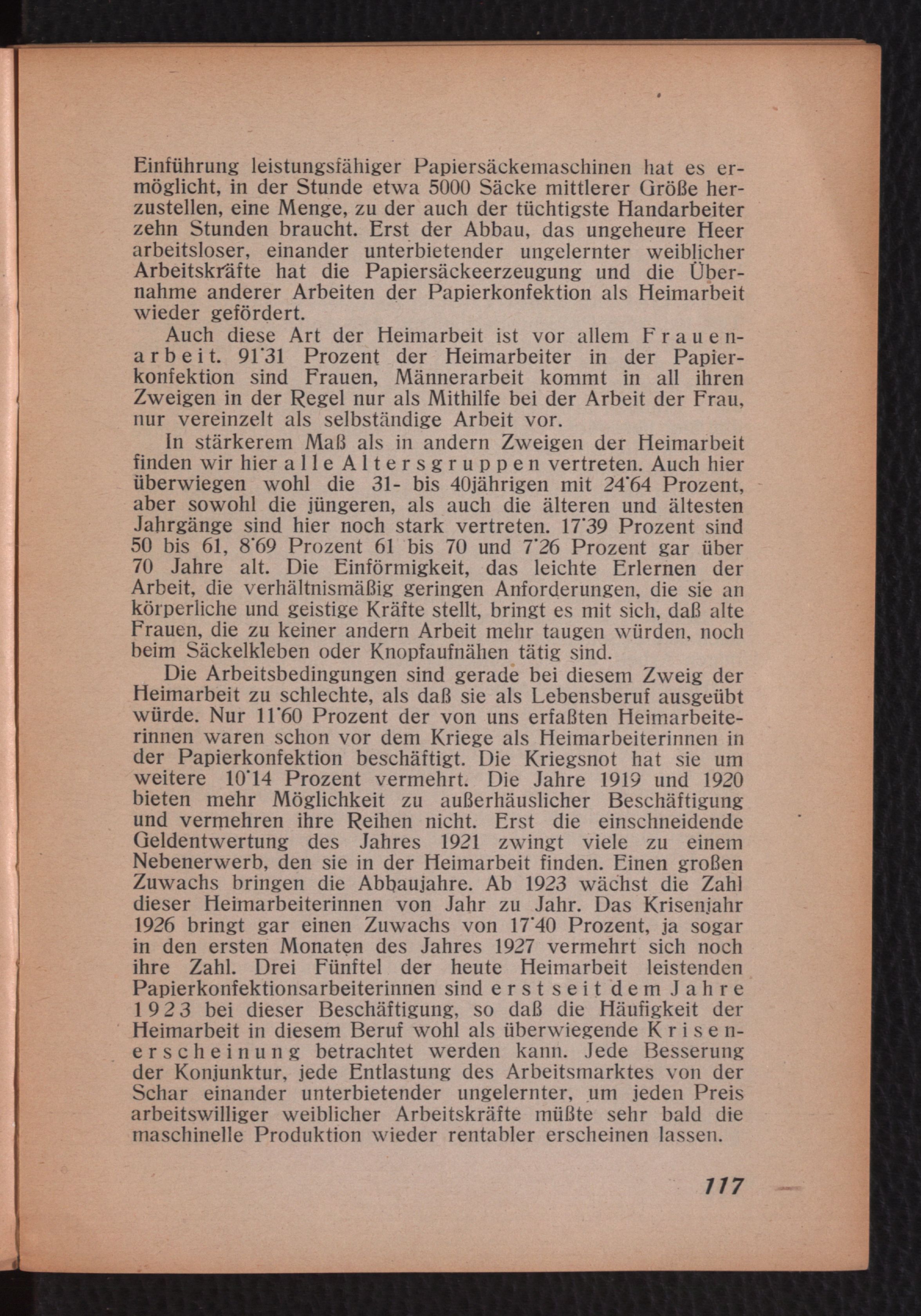 Einführung leistungsfähiger Papiersäckemaschinen hat es ermöglicht, in der Stunde etwa 5000 Säcke mittlerer Größe herzustellen, eine Menge, zu der auch der tüchtigste Handarbeiter zehn Stunden braucht. Erst der Abbau, das ungeheure Heer arbeitsloser, einander unterbietender ungelernter weiblicher Arbeitskräfte hat die Papiersäckeerzeugung und die Übernahme anderer Arbeiten der Papierkonfektion als Heimarbeit wieder gefördert.

Auch diese Art der Heimarbeit ist vor allem Frauenarbeit. 91˙31 Prozent der Heimarbeiter in der Papierkonfektion sind Frauen, Männerarbeit kommt in all ihren Zweigen in der Regel nur als Mithilfe bei der Arbeit der Frau, nur vereinzelt als selbständige Arbeit vor.

In stärkerem Maß als in andern Zweigen der Heimarbeit finden wir hier alle Altersgruppen vertreten. Auch hier überwiegen wohl die 31- bis 40jährigen mit 24˙64 Prozent, aber sowohl die jüngeren, als auch die älteren und ältesten Jahrgänge sind hier noch stark vertreten. 17˙39 Prozent sind 50 bis 61, 8˙69 Prozent 61 bis 70 und 7˙26 Prozent gar über 70 Jahre alt. Die Einförmigkeit, das leichte Erlernen der Arbeit, die verhältnismäßig geringen Anforderungen, die sie an körperliche und geistige Kräfte stellt, bringt es mit sich, daß alte Frauen, die zu keiner andern Arbeit mehr taugen würden, noch beim Säckelkleben oder Knopfaufnähen tätig sind.

Die Arbeitsbedingungen sind gerade bei diesem Zweig der Heimarbeit zu schlechte, als daß sie als Lebensberuf ausgeübt würde. Nur 11˙60 Prozent der von uns erfaßten Heimarbeiterinnen waren schon vor dem Kriege als Heimarbeiterinnen in der Papierkonfektion beschäftigt. Die Kriegsnot hat sie um weitere 10˙14 Prozent vermehrt. Die Jahre 1919 und 1920 bieten mehr Möglichkeit zu außerhäuslicher Beschäftigung und vermehren ihre Reihen nicht. Erst die einschneidende Geldentwertung des Jahres 1921 zwingt viele zu einem Nebenerwerb, den sie in der Heimarbeit finden. Einen großen Zuwachs bringen die Abbaujahre. Ab 1923 wächst die Zahl dieser Heimarbeiterinnen von Jahr zu Jahr. Das Krisenjahr 1926 bringt gar einen Zuwachs von 17˙40 Prozent, ja sogar in den ersten Monaten des Jahres 1927 vermehrt sich noch ihre Zahl. Drei Fünftel der heute Heimarbeit leistenden Papierkonfektionsarbeiterinnen sind erst seit dem Jahre 1923 bei dieser Beschäftigung, so daß die Häufigkeit der Heimarbeit in diesem Beruf wohl als überwiegende Krisenerscheinung betrachtet werden kann. Jede Besserung der Konjunktur, jede Entlastung des Arbeitsmarktes von der Schar einander unterbietender ungelernter, um jeden Preis arbeitswilliger weiblicher Arbeitskräfte müßte sehr bald die maschinelle Produktion wieder rentabler erscheinen lassen.

117